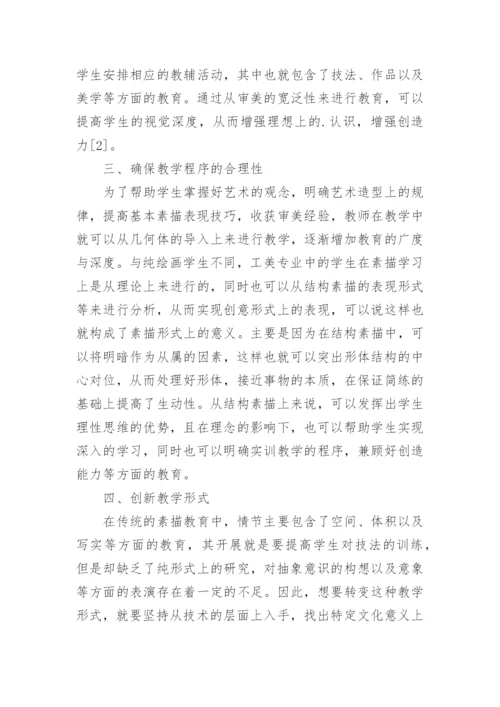 学生安排相应的教辅活动，其中也就包含了技法、作品以及美学等方面的教育。通过从审美的宽泛性来进行教育，可以提高学生的视觉深度，从而增强理想上的.认识，增强创造力[2]。

三、确保教学程序的合理性

为了帮助学生掌握好艺术的观念，明确艺术造型上的规律，提高基本素描表现技巧，收获审美经验，教师在教学中就可以从几何体的导入上来进行教学，逐渐增加教育的广度与深度。与纯绘画学生不同，工美专业中的学生在素描学习上是从理论上来进行的，同时也可以从结构素描的表现形式等来进行分析，从而实现创意形式上的表现，可以说这样也就构成了素描形式上的意义。主要是因为在结构素描中，可以将明暗作为从属的因素，这样也就可以突出形体结构的中心对位，从而处理好形体，接近事物的本质，在保证简练的基础上提高了生动性。从结构素描上来说，可以发挥出学生理性思维的优势，且在理念的影响下，也可以帮助学生实现深入的学习，同时也可以明确实训教学的程序，兼顾好创造能力等方面的教育。

四、创新教学形式

在传统的素描教育中，情节主要包含了空间、体积以及写实等方面的教育，其开展就是要提高学生对技法的训练，但是却缺乏了纯形式上的研究，对抽象意识的构想以及意象等方面的表演存在着一定的不足。因此，想要转变这种教学形式，就要坚持从技术的层面上入手，找出特定文化意义上